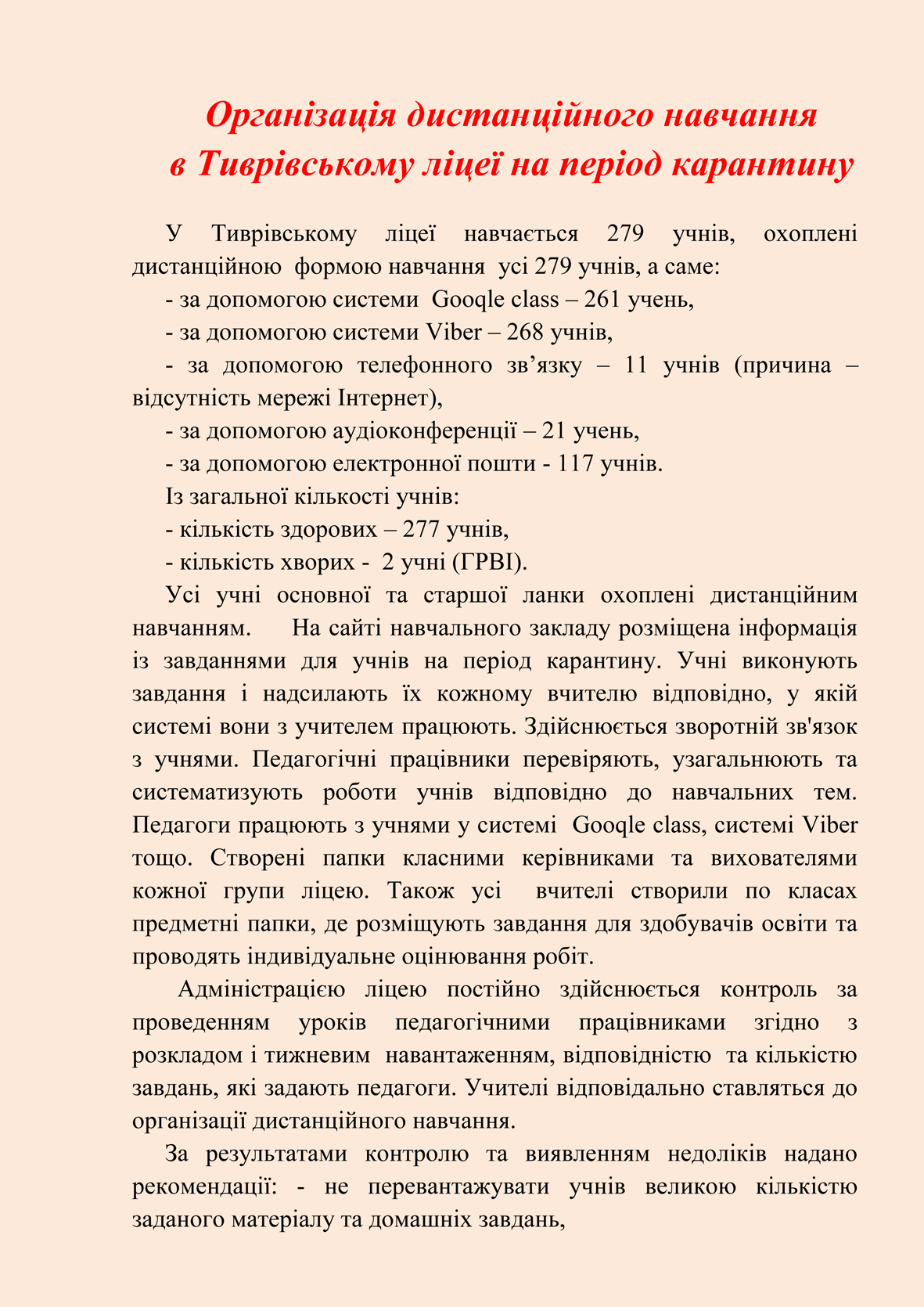 Організація дистанційного навчання
в Тиврівському ліцеї на період карантину

У Тиврівському ліцеї навчається 279 учнів, охоплені дистанційною формою навчання усі 279 учнів, а саме:

- за допомогою системи Gooqle class – 261 учень,

- за допомогою системи Viber – 268 учнів,

- за допомогою телефонного зв’язку – 11 учнів (причина – відсутність мережі Інтернет),

- за допомогою аудіоконференції – 21 учень,

- за допомогою електронної пошти - 117 учнів.

Із загальної кількості учнів:

- кількість здорових – 277 учнів,

- кількість хворих - 2 учні (ГРВІ).

Усі учні основної та старшої ланки охоплені дистанційним навчанням. На сайті навчального закладу розміщена інформація із завданнями для учнів на період карантину. Учні виконують завдання і надсилають їх кожному вчителю відповідно, у якій системі вони з учителем працюють. Здійснюється зворотній зв'язок з учнями. Педагогічні працівники перевіряють, узагальнюють та систематизують роботи учнів відповідно до навчальних тем. Педагоги працюють з учнями у системі Gooqle class, системі Viber тощо. Створені папки класними керівниками та вихователями кожної групи ліцею. Також усі вчителі створили по класах предметні папки, де розміщують завдання для здобувачів освіти та проводять індивідуальне оцінювання робіт.

Адміністрацією ліцею постійно здійснюється контроль за проведенням уроків педагогічними працівниками згідно з розкладом і тижневим навантаженням, відповідністю та кількістю завдань, які задають педагоги. Учителі відповідально ставляться до організації дистанційного навчання.

За результатами контролю та виявленням недоліків надано рекомендації: - не перевантажувати учнів великою кількістю заданого матеріалу та домашніх завдань,